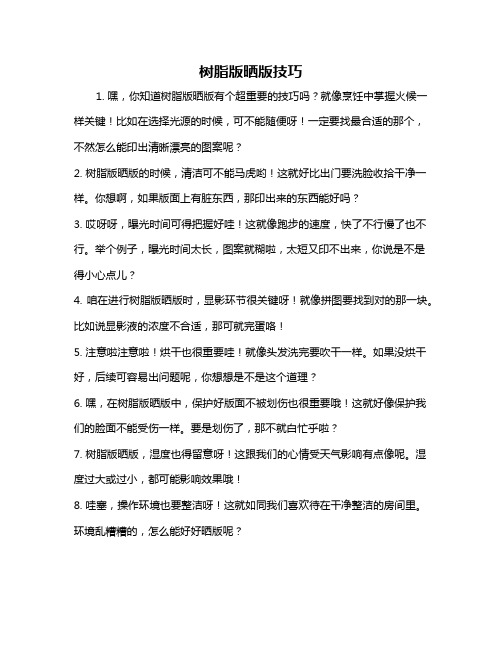 树脂版晒版技巧

1. 嘿，你知道树脂版晒版有个超重要的技巧吗？就像烹饪中掌握火候一样关键！比如在选择光源的时候，可不能随便呀！一定要找最合适的那个，不然怎么能印出清晰漂亮的图案呢？

2. 树脂版晒版的时候，清洁可不能马虎哟！这就好比出门要洗脸收拾干净一样。你想啊，如果版面上有脏东西，那印出来的东西能好吗？

3. 哎呀呀，曝光时间可得把握好哇！这就像跑步的速度，快了不行慢了也不行。举个例子，曝光时间太长，图案就糊啦，太短又印不出来，你说是不是得小心点儿？

4. 咱在进行树脂版晒版时，显影环节很关键呀！就像拼图要找到对的那一块。比如说显影液的浓度不合适，那可就完蛋咯！

5. 注意啦注意啦！烘干也很重要哇！就像头发洗完要吹干一样。如果没烘干好，后续可容易出问题呢，你想想是不是这个道理？

6. 嘿，在树脂版晒版中，保护好版面不被划伤也很重要哦！这就好像保护我们的脸面不能受伤一样。要是划伤了，那不就白忙乎啦？

7. 树脂版晒版，湿度也得留意呀！这跟我们的心情受天气影响有点像呢。湿度过大或过小，都可能影响效果哦！

8. 哇塞，操作环境也要整洁呀！这就如同我们喜欢待在干净整洁的房间里。环境乱糟糟的，怎么能好好晒版呢？